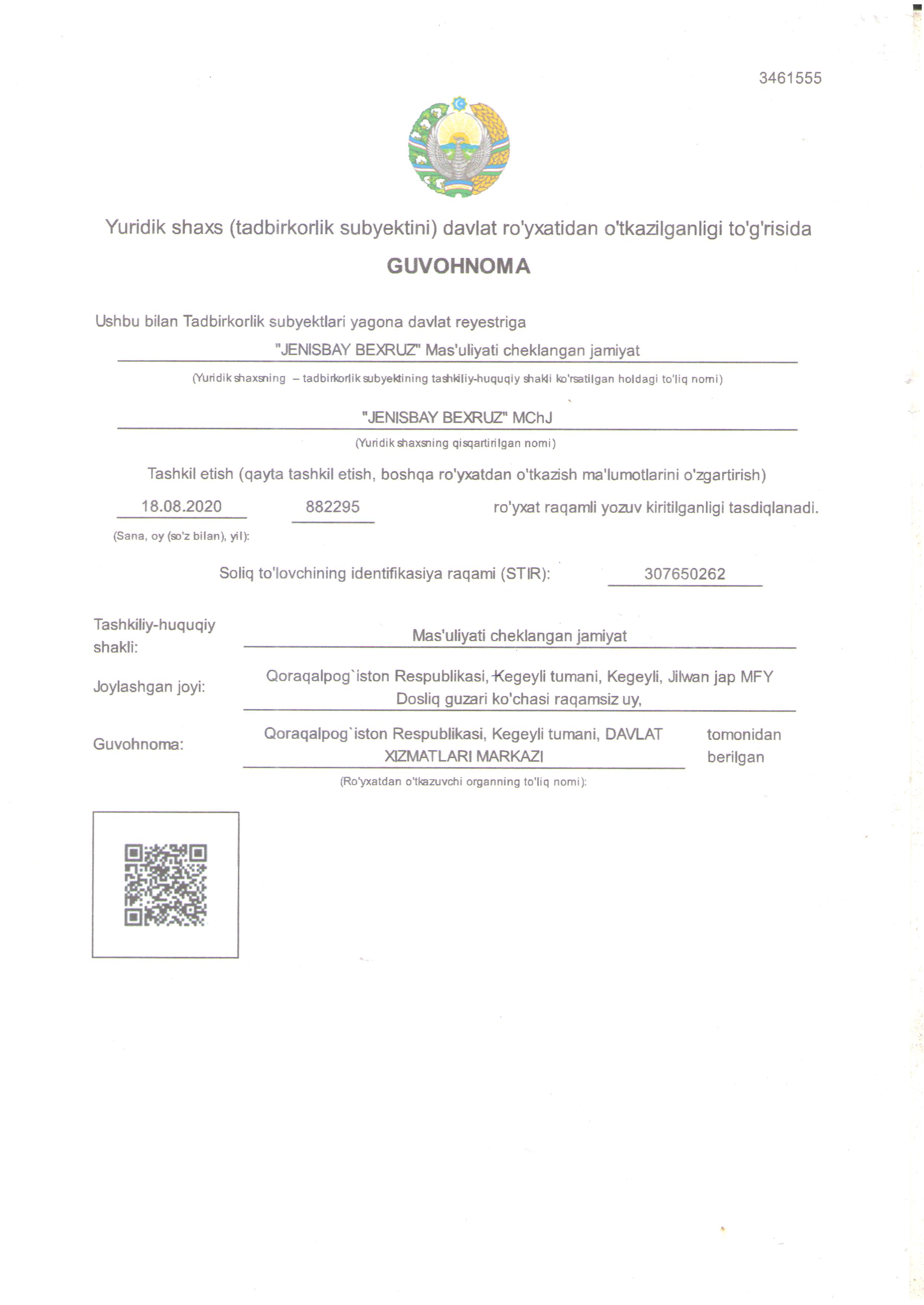 3461555

Yuridik shaxs (tadbirkorlik subyektini) davlat ro'yxatidan o'tkazilganligi to'g'risida

GUVOHNOMA

Ushbu bilan Tadbirkorlik subyektlari yagona davlat reyestriga

"JENISBAY BEXRUZ" Mas'uliyati cheklangan jamiyat

(Yuridik shaxsning – tadbirkorlik subyektining tashkiliy-huquqiy shakli ko'rsatilgan holdagi to'liq nomi)

"JENISBAY BEXRUZ" MChJ

(Yuridik shaxsning qisqartirilgan nomi)

Tashkil etish (qayta tashkil etish, boshqa ro'yxatdan o'tkazish ma'lumotlarini o'zgartirish)

18.08.2020 882295 ro'yxat raqamli yozuv kiritilganligi tasdiqlanadi.

(Sana, oy (so'z bilan), yil):

Soliq to'lovchining identifikasiya raqami (STIR): 307650262

Tashkiliy-huquqiy shakli: Mas'uliyati cheklangan jamiyat

Joylashgan joyi: Qoraqalpog`iston Respublikasi, Kegeyli tumani, Kegeyli, Jilwan jap MFY Dosliq guzari ko'chasi raqamsiz uy,

Guvohnoma: Qoraqalpog`iston Respublikasi, Kegeyli tumani, DAVLAT XIZMATLARI MARKAZI tomonidan berilgan

(Ro'yxatdan o'tkazuvchi organning to'liq nomi):